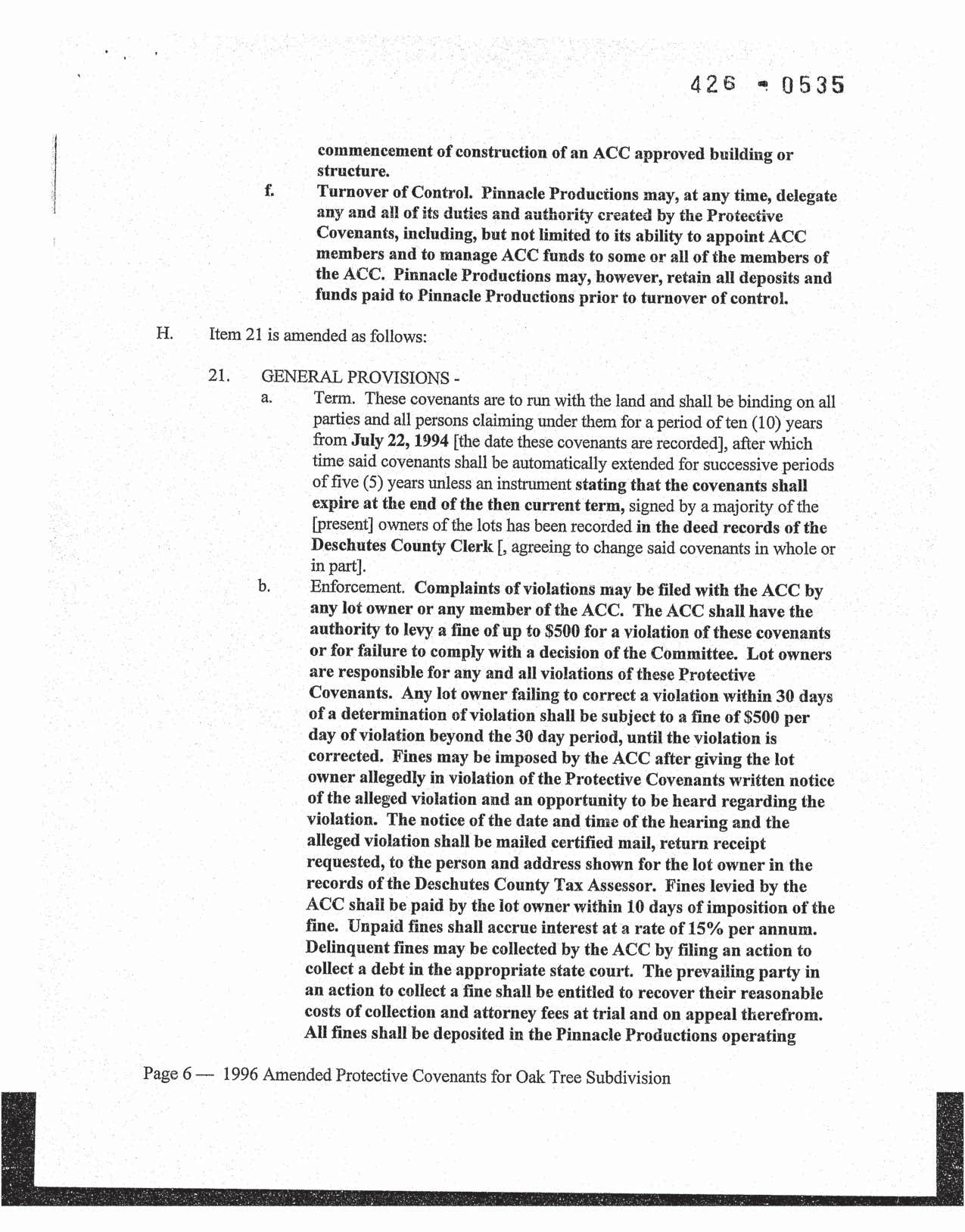 426 - 0535

commencement of construction of an ACC approved building or structure.

f. Turnover of Control. Pinnacle Productions may, at any time, delegate any and all of its duties and authority created by the Protective Covenants, including, but not limited to its ability to appoint ACC members and to manage ACC funds to some or all of the members of the ACC. Pinnacle Productions may, however, retain all deposits and funds paid to Pinnacle Productions prior to turnover of control.

H. Item 21 is amended as follows:

21. GENERAL PROVISIONS -

a. Term. These covenants are to run with the land and shall be binding on all parties and all persons claiming under them for a period of ten (10) years from July 22, 1994 [the date these covenants are recorded], after which time said covenants shall be automatically extended for successive periods of five (5) years unless an instrument stating that the covenants shall expire at the end of the then current term, signed by a majority of the [present] owners of the lots has been recorded in the deed records of the Deschutes County Clerk [, agreeing to change said covenants in whole or in part].

b. Enforcement. Complaints of violations may be filed with the ACC by any lot owner or any member of the ACC. The ACC shall have the authority to levy a fine of up to $500 for a violation of these covenants or for failure to comply with a decision of the Committee. Lot owners are responsible for any and all violations of these Protective Covenants. Any lot owner failing to correct a violation within 30 days of a determination of violation shall be subject to a fine of $500 per day of violation beyond the 30 day period, until the violation is corrected. Fines may be imposed by the ACC after giving the lot owner allegedly in violation of the Protective Covenants written notice of the alleged violation and an opportunity to be heard regarding the violation. The notice of the date and time of the hearing and the alleged violation shall be mailed certified mail, return receipt requested, to the person and address shown for the lot owner in the records of the Deschutes County Tax Assessor. Fines levied by the ACC shall be paid by the lot owner within 10 days of imposition of the fine. Unpaid fines shall accrue interest at a rate of 15% per annum. Delinquent fines may be collected by the ACC by filing an action to collect a debt in the appropriate state court. The prevailing party in an action to collect a fine shall be entitled to recover their reasonable costs of collection and attorney fees at trial and on appeal therefrom. All fines shall be deposited in the Pinnacle Productions operating

Page 6 — 1996 Amended Protective Covenants for Oak Tree Subdivision